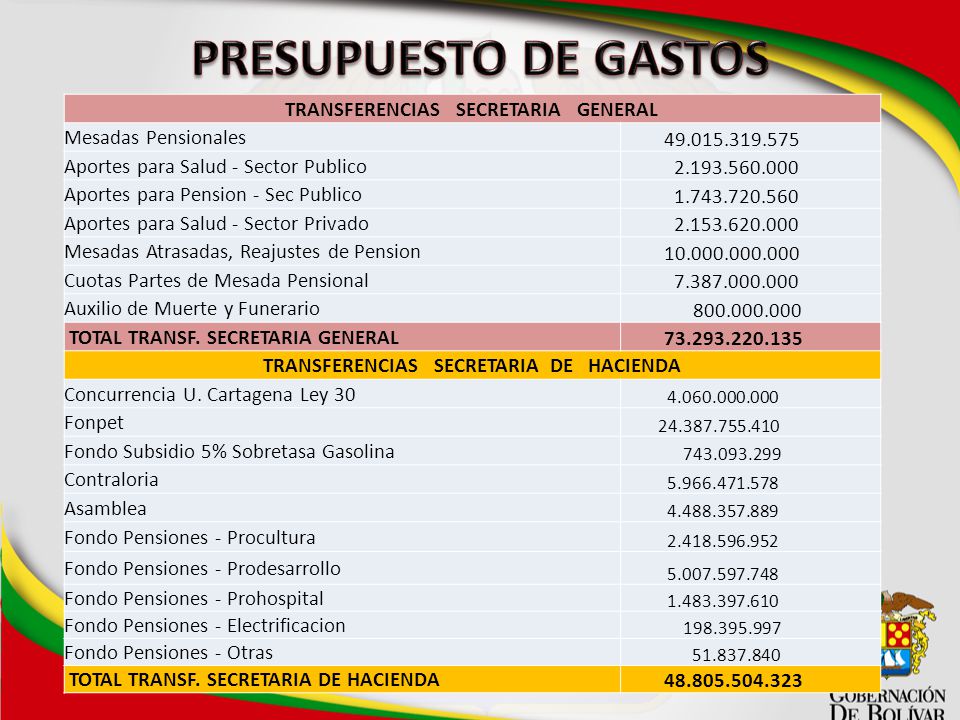 PRESUPUESTO DE GASTOS

| TRANSFERENCIAS SECRETARIA GENERAL | |
|---|---|
| Mesadas Pensionales | 49.015.319.575 |
| Aportes para Salud - Sector Publico | 2.193.560.000 |
| Aportes para Pension - Sec Publico | 1.743.720.560 |
| Aportes para Salud - Sector Privado | 2.153.620.000 |
| Mesadas Atrasadas, Reajustes de Pension | 10.000.000.000 |
| Cuotas Partes de Mesada Pensional | 7.387.000.000 |
| Auxilio de Muerte y Funerario | 800.000.000 |
| TOTAL TRANSF. SECRETARIA GENERAL | 73.293.220.135 |
| TRANSFERENCIAS SECRETARIA DE HACIENDA | |
| Concurrencia U. Cartagena Ley 30 | 4.060.000.000 |
| Fonpet | 24.387.755.410 |
| Fondo Subsidio 5% Sobretasa Gasolina | 743.093.299 |
| Contraloria | 5.966.471.578 |
| Asamblea | 4.488.357.889 |
| Fondo Pensiones - Procultura | 2.418.596.952 |
| Fondo Pensiones - Prodesarrollo | 5.007.597.748 |
| Fondo Pensiones - Prohospital | 1.483.397.610 |
| Fondo Pensiones - Electrificacion | 198.395.997 |
| Fondo Pensiones - Otras | 51.837.840 |
| TOTAL TRANSF. SECRETARIA DE HACIENDA | 48.805.504.323 |

GOBERNACIÓN DE BOLÍVAR